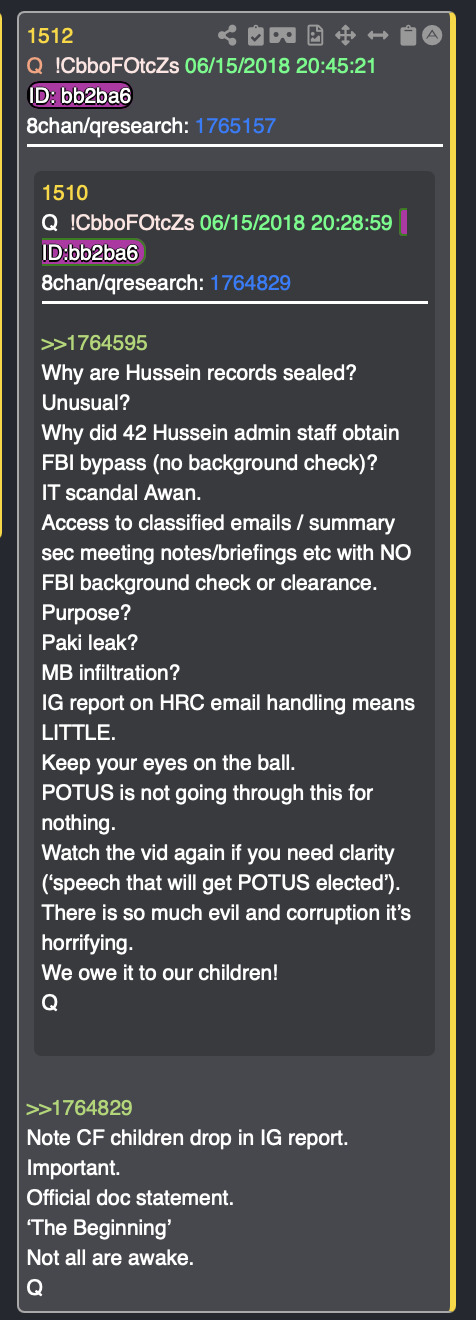 1512
Q !CbboFOtcZs 06/15/2018 20:45:21
ID: bb2ba6
8chan/qresearch: 1765157

1510
Q !CbboFOtcZs 06/15/2018 20:28:59
ID:bb2ba6
8chan/qresearch: 1764829

>>1764595
Why are Hussein records sealed?
Unusual?
Why did 42 Hussein admin staff obtain FBI bypass (no background check)?
IT scandal Awan.
Access to classified emails / summary sec meeting notes/briefings etc with NO FBI background check or clearance.
Purpose?
Paki leak?
MB infiltration?
IG report on HRC email handling means LITTLE.
Keep your eyes on the ball.
POTUS is not going through this for nothing.
Watch the vid again if you need clarity ('speech that will get POTUS elected').
There is so much evil and corruption it's horrifying.
We owe it to our children!
Q

>>1764829
Note CF children drop in IG report.
Important.
Official doc statement.
'The Beginning'
Not all are awake.
Q